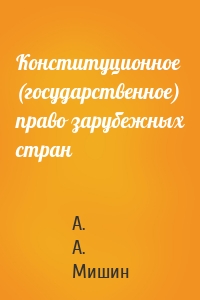 Конституционное (государственное) право зарубежных стран

А. А. Мишин